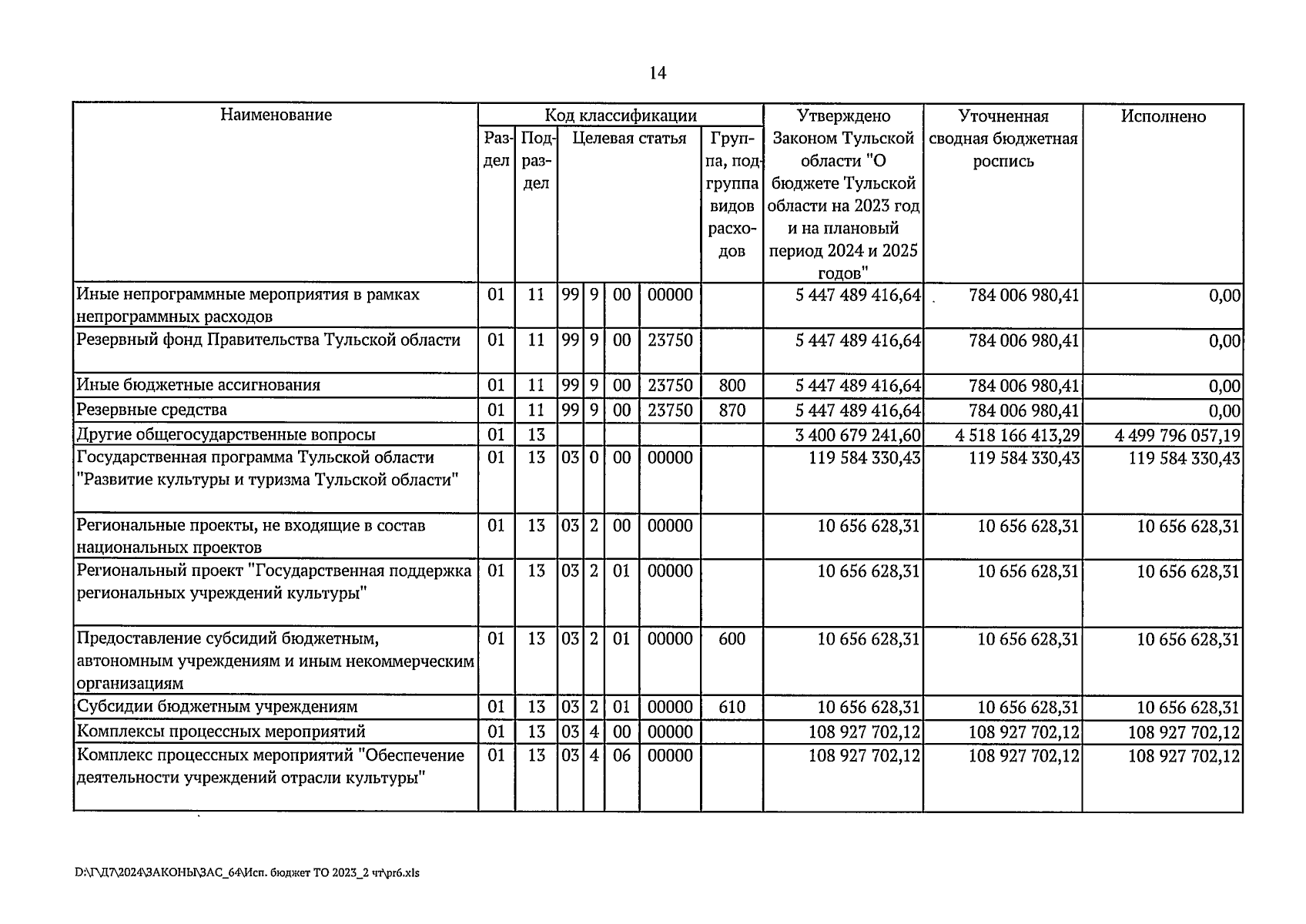 14

| Наименование | Код классификации | | | | | | | Утверждено Законом Тульской области "О бюджете Тульской области на 2023 год и на плановый период 2024 и 2025 годов" | Уточненная сводная бюджетная роспись | Исполнено |
|---|---|---|---|---|---|---|---|---|---|---|
| | Раздел | Подраздел | Целевая статья | | | | Группа, подгруппа видов расходов | | | |
| Иные непрограммные мероприятия в рамках непрограммных расходов | 01 | 11 | 99 | 9 | 00 | 00000 | | 5 447 489 416,64 | 784 006 980,41 | 0,00 |
| Резервный фонд Правительства Тульской области | 01 | 11 | 99 | 9 | 00 | 23750 | | 5 447 489 416,64 | 784 006 980,41 | 0,00 |
| Иные бюджетные ассигнования | 01 | 11 | 99 | 9 | 00 | 23750 | 800 | 5 447 489 416,64 | 784 006 980,41 | 0,00 |
| Резервные средства | 01 | 11 | 99 | 9 | 00 | 23750 | 870 | 5 447 489 416,64 | 784 006 980,41 | 0,00 |
| Другие общегосударственные вопросы | 01 | 13 | | | | | | 3 400 679 241,60 | 4 518 166 413,29 | 4 499 796 057,19 |
| Государственная программа Тульской области "Развитие культуры и туризма Тульской области" | 01 | 13 | 03 | 0 | 00 | 00000 | | 119 584 330,43 | 119 584 330,43 | 119 584 330,43 |
| Региональные проекты, не входящие в состав национальных проектов | 01 | 13 | 03 | 2 | 00 | 00000 | | 10 656 628,31 | 10 656 628,31 | 10 656 628,31 |
| Региональный проект "Государственная поддержка региональных учреждений культуры" | 01 | 13 | 03 | 2 | 01 | 00000 | | 10 656 628,31 | 10 656 628,31 | 10 656 628,31 |
| Предоставление субсидий бюджетным, автономным учреждениям и иным некоммерческим организациям | 01 | 13 | 03 | 2 | 01 | 00000 | 600 | 10 656 628,31 | 10 656 628,31 | 10 656 628,31 |
| Субсидии бюджетным учреждениям | 01 | 13 | 03 | 2 | 01 | 00000 | 610 | 10 656 628,31 | 10 656 628,31 | 10 656 628,31 |
| Комплексы процессных мероприятий | 01 | 13 | 03 | 4 | 00 | 00000 | | 108 927 702,12 | 108 927 702,12 | 108 927 702,12 |
| Комплекс процессных мероприятий "Обеспечение деятельности учреждений отрасли культуры" | 01 | 13 | 03 | 4 | 06 | 00000 | | 108 927 702,12 | 108 927 702,12 | 108 927 702,12 |

D:\Г\Д7\2024\ЗАКОНЫ\ЗАС_64\Исп. бюджет ТО 2023_2 чт\pr6.xls